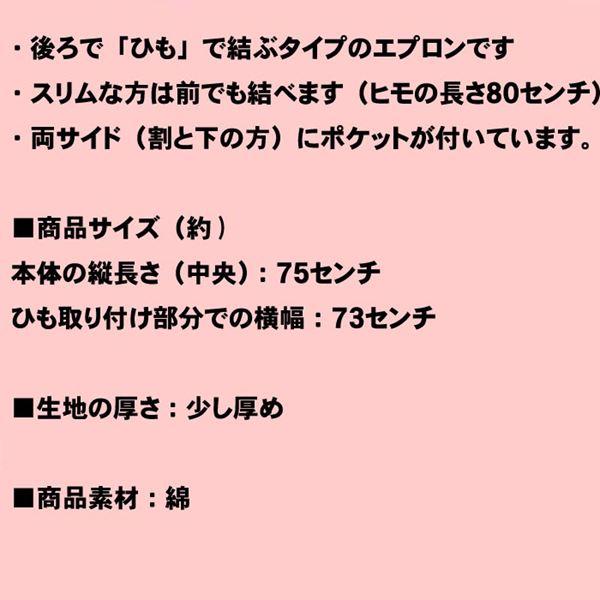 ・後ろで「ひも」で結ぶタイプのエプロンです
・スリムな方は前でも結べます（ヒモの長さ80センチ）
・両サイド（割と下の方）にポケットが付いています。

■商品サイズ（約）
本体の縦長さ（中央）：75センチ
ひも取り付け部分での横幅：73センチ

■生地の厚さ：少し厚め

■商品素材：綿